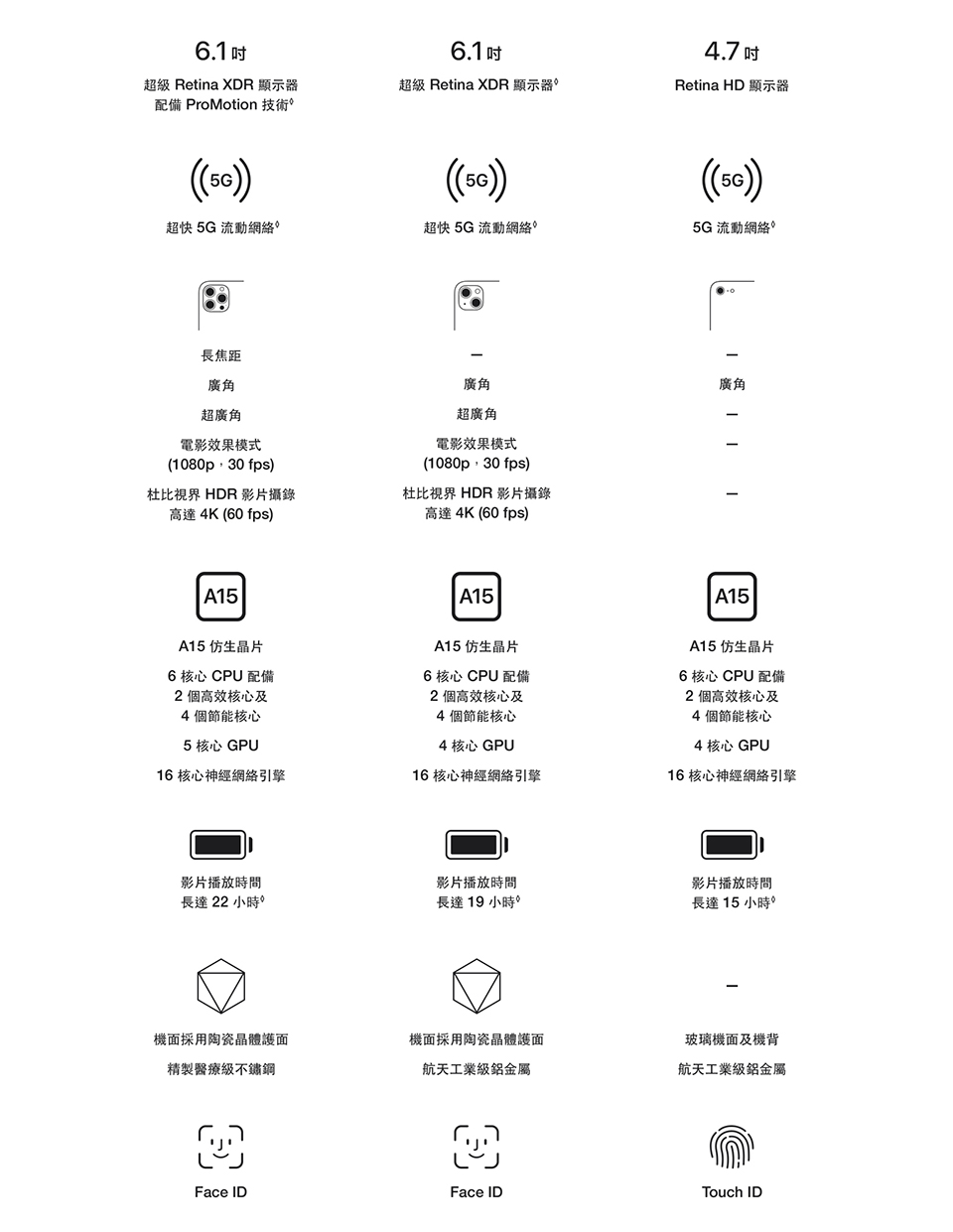 6.1 吋

超級 Retina XDR 顯示器
配備 ProMotion 技術◊

5G

超快 5G 流動網絡◊

長焦距

廣角

超廣角

電影效果模式
(1080p，30 fps)

杜比視界 HDR 影片攝錄
高達 4K (60 fps)

A15

A15 仿生晶片

6 核心 CPU 配備
2 個高效核心及
4 個節能核心

5 核心 GPU

16 核心神經網絡引擎

影片播放時間
長達 22 小時◊

機面採用陶瓷晶體護面

精製醫療級不鏽鋼

Face ID

6.1 吋

超級 Retina XDR 顯示器◊

5G

超快 5G 流動網絡◊

—

廣角

超廣角

電影效果模式
(1080p，30 fps)

杜比視界 HDR 影片攝錄
高達 4K (60 fps)

A15

A15 仿生晶片

6 核心 CPU 配備
2 個高效核心及
4 個節能核心

4 核心 GPU

16 核心神經網絡引擎

影片播放時間
長達 19 小時◊

機面採用陶瓷晶體護面

航天工業級鋁金屬

Face ID

4.7 吋

Retina HD 顯示器

5G

5G 流動網絡◊

—

廣角

—

—

—

A15

A15 仿生晶片

6 核心 CPU 配備
2 個高效核心及
4 個節能核心

4 核心 GPU

16 核心神經網絡引擎

影片播放時間
長達 15 小時◊

—

玻璃機面及機背

航天工業級鋁金屬

Touch ID